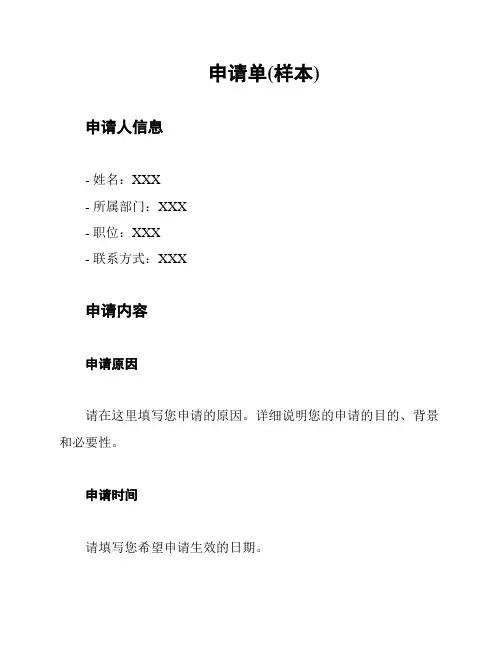 申请单(样本)

申请人信息

- 姓名：XXX
- 所属部门：XXX
- 职位：XXX
- 联系方式：XXX

申请内容

申请原因

请在这里填写您申请的原因。详细说明您的申请的目的、背景和必要性。

申请时间

请填写您希望申请生效的日期。